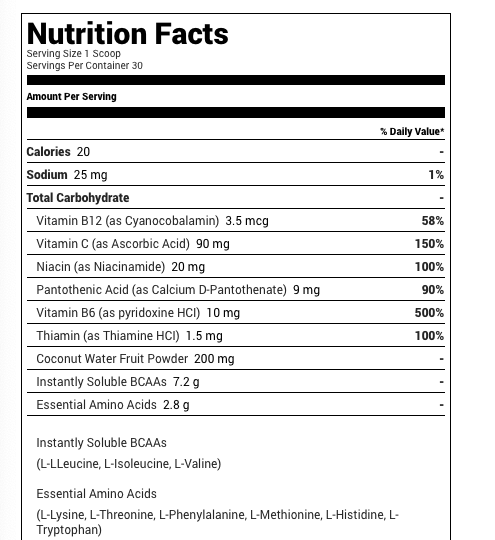 Nutrition Facts
Serving Size 1 Scoop
Servings Per Container 30

Amount Per Serving

| | % Daily Value* |
|---|---|
| Calories 20 | - |
| Sodium 25 mg | 1% |
| Total Carbohydrate | - |
| Vitamin B12 (as Cyanocobalamin) 3.5 mcg | 58% |
| Vitamin C (as Ascorbic Acid) 90 mg | 150% |
| Niacin (as Niacinamide) 20 mg | 100% |
| Pantothenic Acid (as Calcium D-Pantothenate) 9 mg | 90% |
| Vitamin B6 (as pyridoxine HCl) 10 mg | 500% |
| Thiamin (as Thiamine HCl) 1.5 mg | 100% |
| Coconut Water Fruit Powder 200 mg | - |
| Instantly Soluble BCAAs 7.2 g | - |
| Essential Amino Acids 2.8 g | - |

Instantly Soluble BCAAs

(L-LLeucine, L-Isoleucine, L-Valine)

Essential Amino Acids

(L-Lysine, L-Threonine, L-Phenylalanine, L-Methionine, L-Histidine, L-Tryptophan)